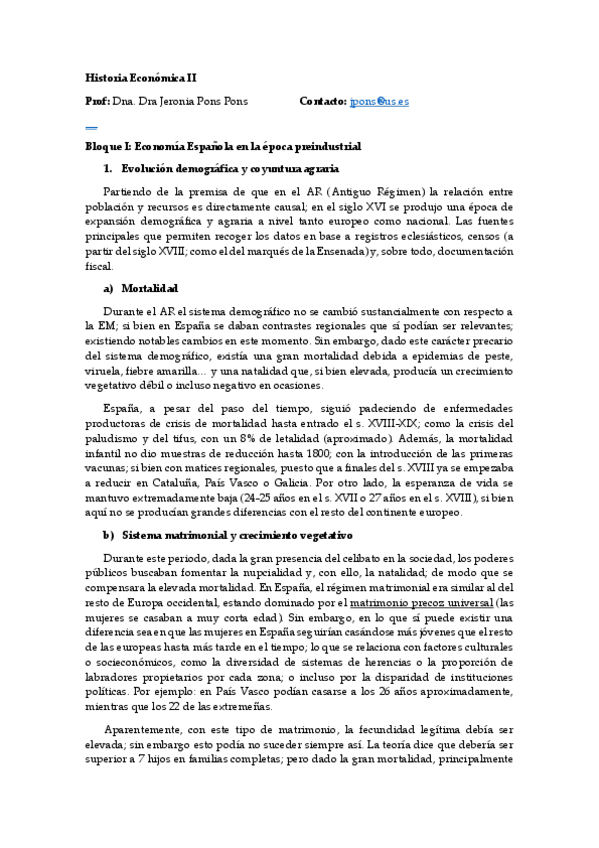 Historia Económica II

Prof: Dna. Dra Jeronia Pons Pons Contacto: jpons@us.es

Bloque I: Economía Española en la época preindustrial

1. Evolución demográfica y coyuntura agraria

Partiendo de la premisa de que en el AR (Antiguo Régimen) la relación entre población y recursos es directamente causal; en el siglo XVI se produjo una época de expansión demográfica y agraria a nivel tanto europeo como nacional. Las fuentes principales que permiten recoger los datos en base a registros eclesiásticos, censos (a partir del siglo XVIII; como el del marqués de la Ensenada) y, sobre todo, documentación fiscal.

a) Mortalidad

Durante el AR el sistema demográfico no se cambió sustancialmente con respecto a la EM; si bien en España se daban contrastes regionales que sí podían ser relevantes; existiendo notables cambios en este momento. Sin embargo, dado este carácter precario del sistema demográfico, existía una gran mortalidad debida a epidemias de peste, viruela, fiebre amarilla… y una natalidad que, si bien elevada, producía un crecimiento vegetativo débil o incluso negativo en ocasiones.

España, a pesar del paso del tiempo, siguió padeciendo de enfermedades productoras de crisis de mortalidad hasta entrado el s. XVIII-XIX; como la crisis del paludismo y del tifus, con un 8% de letalidad (aproximado). Además, la mortalidad infantil no dio muestras de reducción hasta 1800; con la introducción de las primeras vacunas; si bien con matices regionales, puesto que a finales del s. XVIII ya se empezaba a reducir en Cataluña, País Vasco o Galicia. Por otro lado, la esperanza de vida se mantuvo extremadamente baja (24-25 años en el s. XVII o 27 años en el s. XVIII), si bien aquí no se producían grandes diferencias con el resto del continente europeo.

b) Sistema matrimonial y crecimiento vegetativo

Durante este periodo, dada la gran presencia del celibato en la sociedad, los poderes públicos buscaban fomentar la nupcialidad y, con ello, la natalidad; de modo que se compensara la elevada mortalidad. En España, el régimen matrimonial era similar al del resto de Europa occidental, estando dominado por el matrimonio precoz universal (las mujeres se casaban a muy corta edad). Sin embargo, en lo que sí puede existir una diferencia sea en que las mujeres en España seguirían casándose más jóvenes que el resto de las europeas hasta más tarde en el tiempo; lo que se relaciona con factores culturales o socieconómicos, como la diversidad de sistemas de herencias o la proporción de labradores propietarios por cada zona; o incluso por la disparidad de instituciones políticas. Por ejemplo: en País Vasco podían casarse a los 26 años aproximadamente, mientras que los 22 de las extremeñas.

Aparentemente, con este tipo de matrimonio, la fecundidad legítima debía ser elevada; sin embargo esto podía no suceder siempre así. La teoría dice que debería ser superior a 7 hijos en familias completas; pero dado la gran mortalidad, principalmente